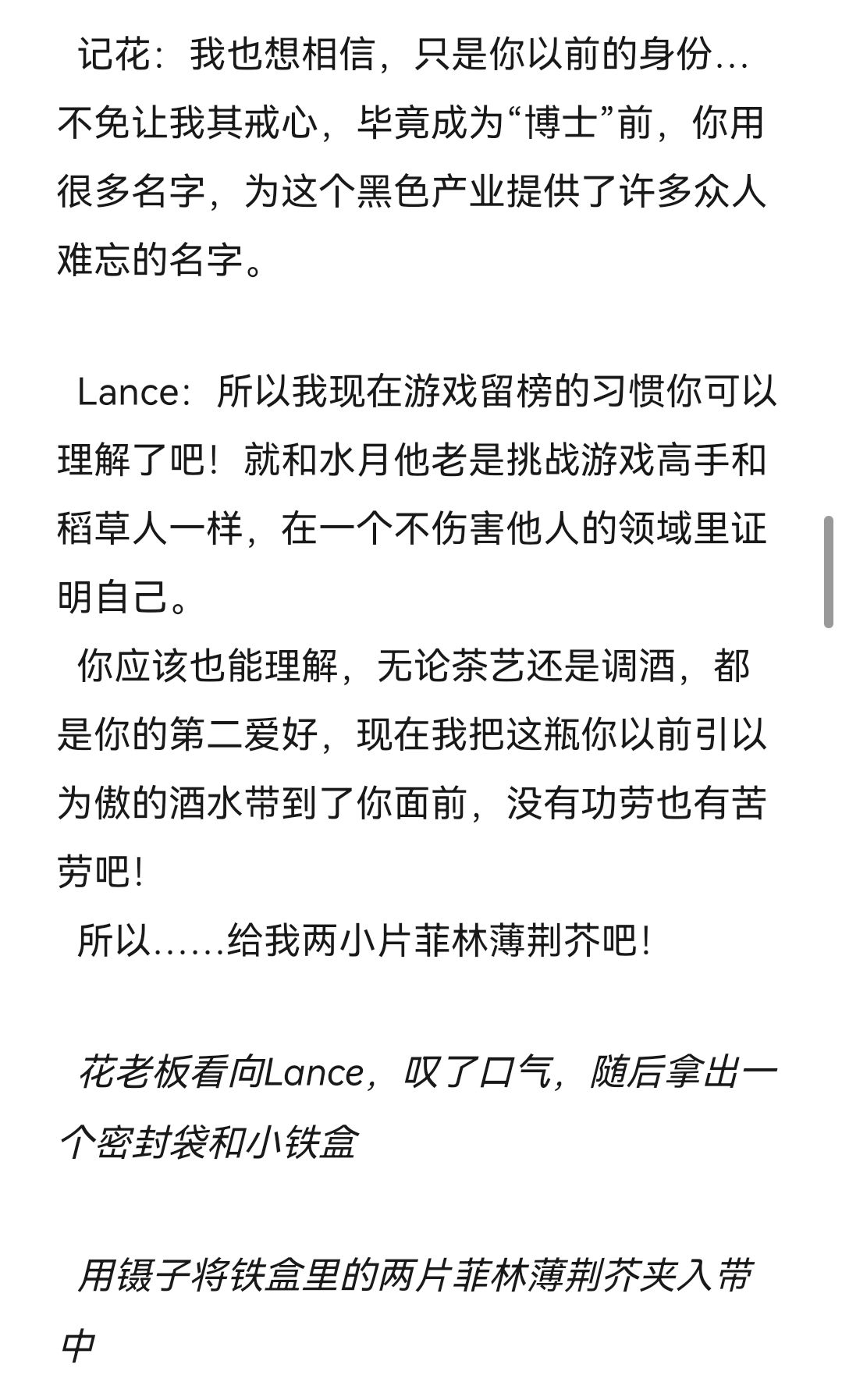 记花：我也想相信，只是你以前的身份…不免让我其戒心，毕竟成为“博士”前，你用很多名字，为这个黑色产业提供了许多众人难忘的名字。

Lance：所以我现在游戏留榜的习惯你可以理解了吧！就和水月他老是挑战游戏高手和稻草人一样，在一个不伤害他人的领域里证明自己。
你应该也能理解，无论茶艺还是调酒，都是你的第二爱好，现在我把这瓶你以前引以为傲的酒水带到了你面前，没有功劳也有苦劳吧!
所以……给我两小片菲林薄荆芥吧!

花老板看向Lance，叹了口气，随后拿出一个密封袋和小铁盒

用镊子将铁盒里的两片菲林薄荆芥夹入带中